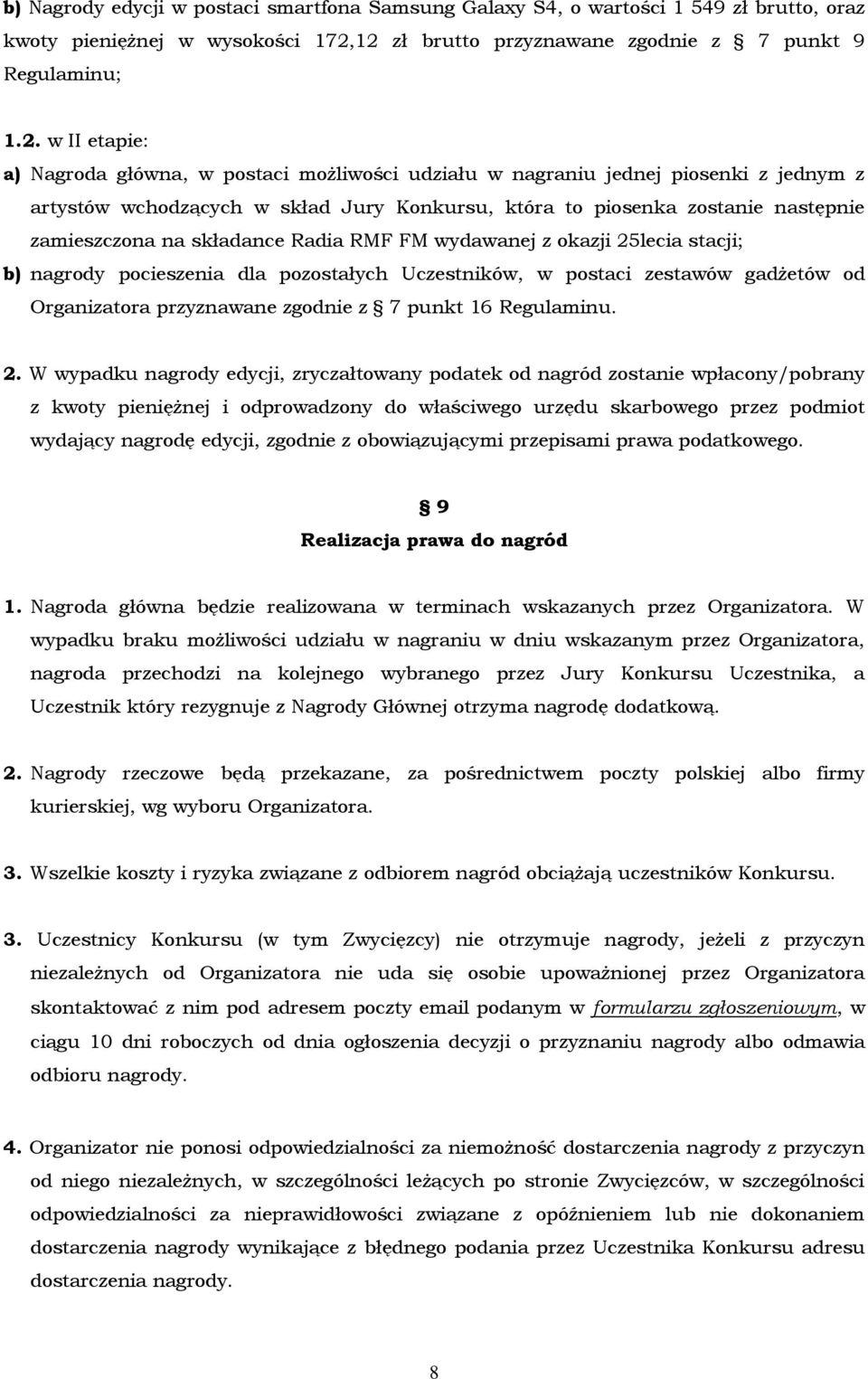 b) Nagrody edycji w postaci smartfona Samsung Galaxy S4, o wartości 1 549 zł brutto, oraz kwoty pieniężnej w wysokości 172,12 zł brutto przyznawane zgodnie z § 7 punkt 9 Regulaminu;

1.2. w II etapie:

a) Nagroda główna, w postaci możliwości udziału w nagraniu jednej piosenki z jednym z artystów wchodzących w skład Jury Konkursu, która to piosenka zostanie następnie zamieszczona na składance Radia RMF FM wydawanej z okazji 25lecia stacji;

b) nagrody pocieszenia dla pozostałych Uczestników, w postaci zestawów gadżetów od Organizatora przyznawane zgodnie z § 7 punkt 16 Regulaminu.

2. W wypadku nagrody edycji, zryczałtowany podatek od nagród zostanie wpłacony/pobrany z kwoty pieniężnej i odprowadzony do właściwego urzędu skarbowego przez podmiot wydający nagrodę edycji, zgodnie z obowiązującymi przepisami prawa podatkowego.

§ 9
Realizacja prawa do nagród

1. Nagroda główna będzie realizowana w terminach wskazanych przez Organizatora. W wypadku braku możliwości udziału w nagraniu w dniu wskazanym przez Organizatora, nagroda przechodzi na kolejnego wybranego przez Jury Konkursu Uczestnika, a Uczestnik który rezygnuje z Nagrody Głównej otrzyma nagrodę dodatkową.

2. Nagrody rzeczowe będą przekazane, za pośrednictwem poczty polskiej albo firmy kurierskiej, wg wyboru Organizatora.

3. Wszelkie koszty i ryzyka związane z odbiorem nagród obciążają uczestników Konkursu.

3. Uczestnicy Konkursu (w tym Zwycięzcy) nie otrzymuje nagrody, jeżeli z przyczyn niezależnych od Organizatora nie uda się osobie upoważnionej przez Organizatora skontaktować z nim pod adresem poczty email podanym w formularzu zgłoszeniowym, w ciągu 10 dni roboczych od dnia ogłoszenia decyzji o przyznaniu nagrody albo odmawia odbioru nagrody.

4. Organizator nie ponosi odpowiedzialności za niemożność dostarczenia nagrody z przyczyn od niego niezależnych, w szczególności leżących po stronie Zwycięzców, w szczególności odpowiedzialności za nieprawidłowości związane z opóźnieniem lub nie dokonaniem dostarczenia nagrody wynikające z błędnego podania przez Uczestnika Konkursu adresu dostarczenia nagrody.

8